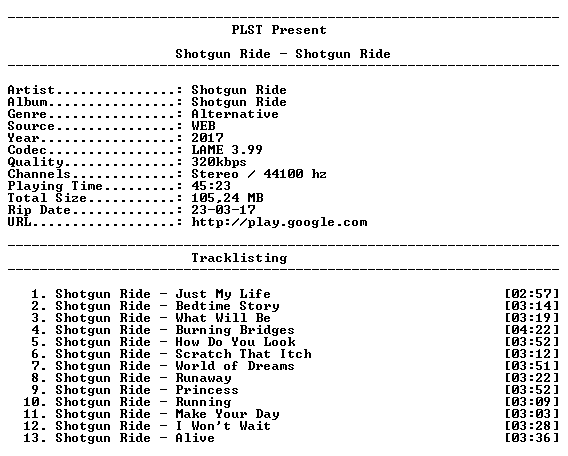 PLST Present

Shotgun Ride - Shotgun Ride

Artist: Shotgun Ride
Album: Shotgun Ride
Genre: Alternative
Source: WEB
Year: 2017
Codec: LAME 3.99
Quality: 320kbps
Channels: Stereo / 44100 hz
Playing Time: 45:23
Total Size: 105,24 MB
Rip Date: 23-03-17
URL: http://play.google.com

Tracklisting

1. Shotgun Ride - Just My Life [02:57]
2. Shotgun Ride - Bedtime Story [03:14]
3. Shotgun Ride - What Will Be [03:19]
4. Shotgun Ride - Burning Bridges [04:22]
5. Shotgun Ride - How Do You Look [03:52]
6. Shotgun Ride - Scratch That Itch [03:12]
7. Shotgun Ride - World of Dreams [03:51]
8. Shotgun Ride - Runaway [03:22]
9. Shotgun Ride - Princess [03:52]
10. Shotgun Ride - Running [03:09]
11. Shotgun Ride - Make Your Day [03:03]
12. Shotgun Ride - I Won't Wait [03:28]
13. Shotgun Ride - Alive [03:36]